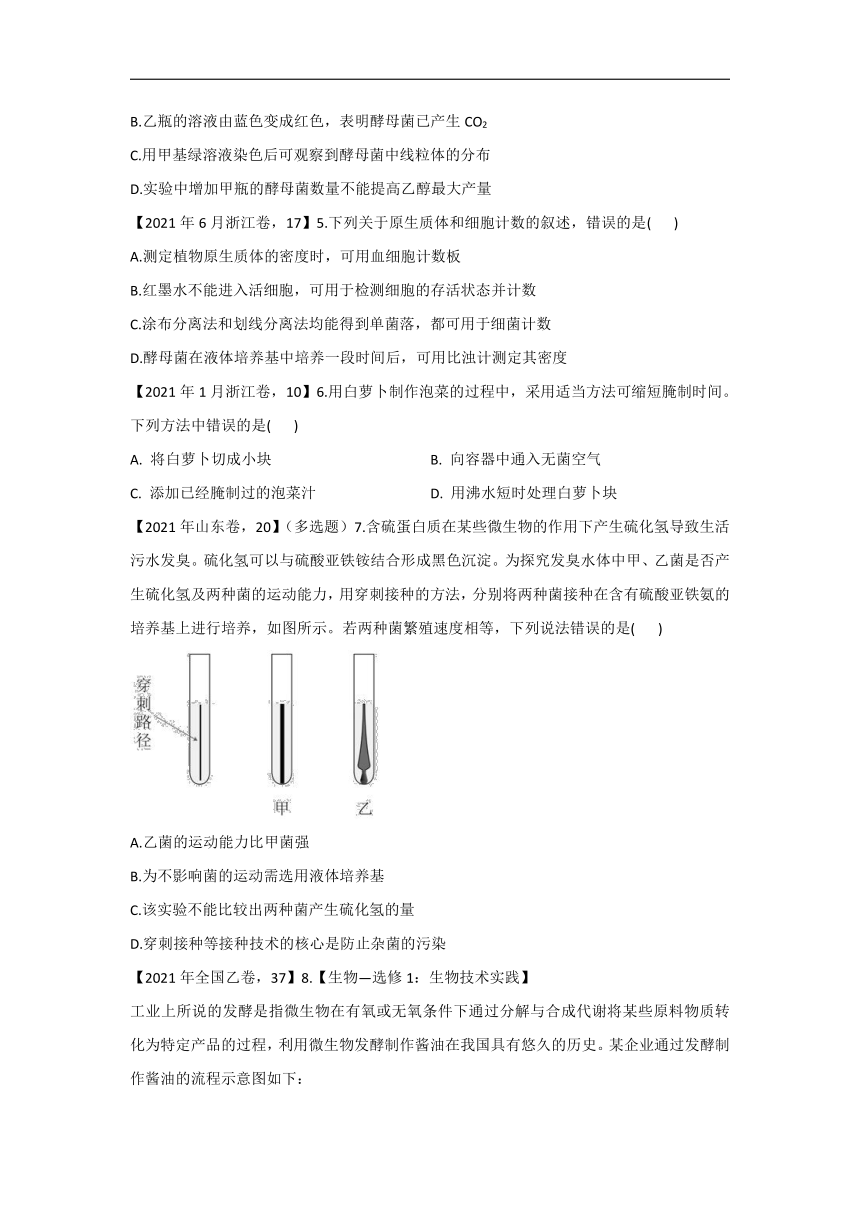 B.乙瓶的溶液由蓝色变成红色，表明酵母菌已产生 $CO_2$

C.用甲基绿溶液染色后可观察到酵母菌中线粒体的分布

D.实验中增加甲瓶的酵母菌数量不能提高乙醇最大产量

【2021 年 6 月浙江卷，17】5.下列关于原生质体和细胞计数的叙述，错误的是(　　)

A.测定植物原生质体的密度时，可用血细胞计数板

B.红墨水不能进入活细胞，可用于检测细胞的存活状态并计数

C.涂布分离法和划线分离法均能得到单菌落，都可用于细菌计数

D.酵母菌在液体培养基中培养一段时间后，可用比浊计测定其密度

【2021 年 1 月浙江卷，10】6.用白萝卜制作泡菜的过程中，采用适当方法可缩短腌制时间。下列方法中错误的是(　　)

A. 将白萝卜切成小块

B. 向容器中通入无菌空气

C. 添加已经腌制过的泡菜汁

D. 用沸水短时处理白萝卜块

【2021 年山东卷，20】（多选题）7.含硫蛋白质在某些微生物的作用下产生硫化氢导致生活污水发臭。硫化氢可以与硫酸亚铁铵结合形成黑色沉淀。为探究发臭水体中甲、乙菌是否产生硫化氢及两种菌的运动能力，用穿刺接种的方法，分别将两种菌接种在含有硫酸亚铁氨的培养基上进行培养，如图所示。若两种菌繁殖速度相等，下列说法错误的是(　　)

穿刺路径

甲

乙

A.乙菌的运动能力比甲菌强

B.为不影响菌的运动需选用液体培养基

C.该实验不能比较出两种菌产生硫化氢的量

D.穿刺接种等接种技术的核心是防止杂菌的污染

【2021 年全国乙卷，37】8.【生物—选修 1：生物技术实践】

工业上所说的发酵是指微生物在有氧或无氧条件下通过分解与合成代谢将某些原料物质转化为特定产品的过程，利用微生物发酵制作酱油在我国具有悠久的历史。某企业通过发酵制作酱油的流程示意图如下：